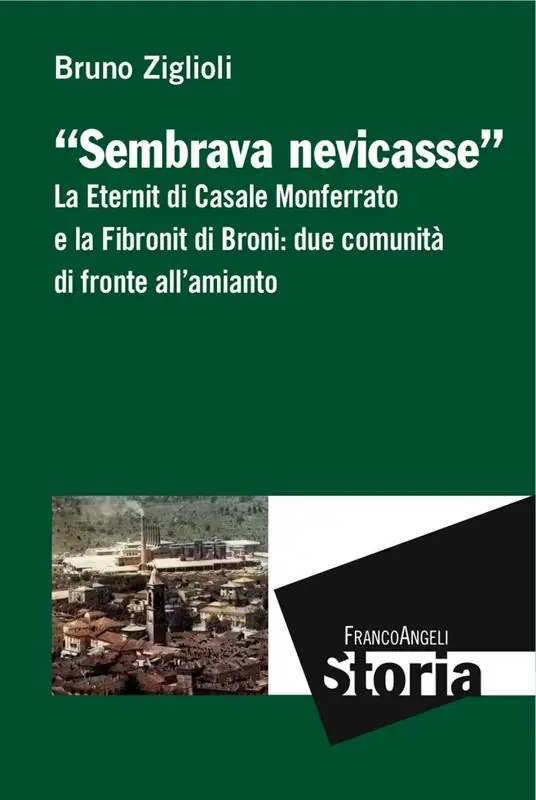 Bruno Ziglioli

"Sembrava nevicasse"

La Eternit di Casale Monferrato
e la Fibronit di Broni: due comunità
di fronte all'amianto

FrancoAngeli

Storia